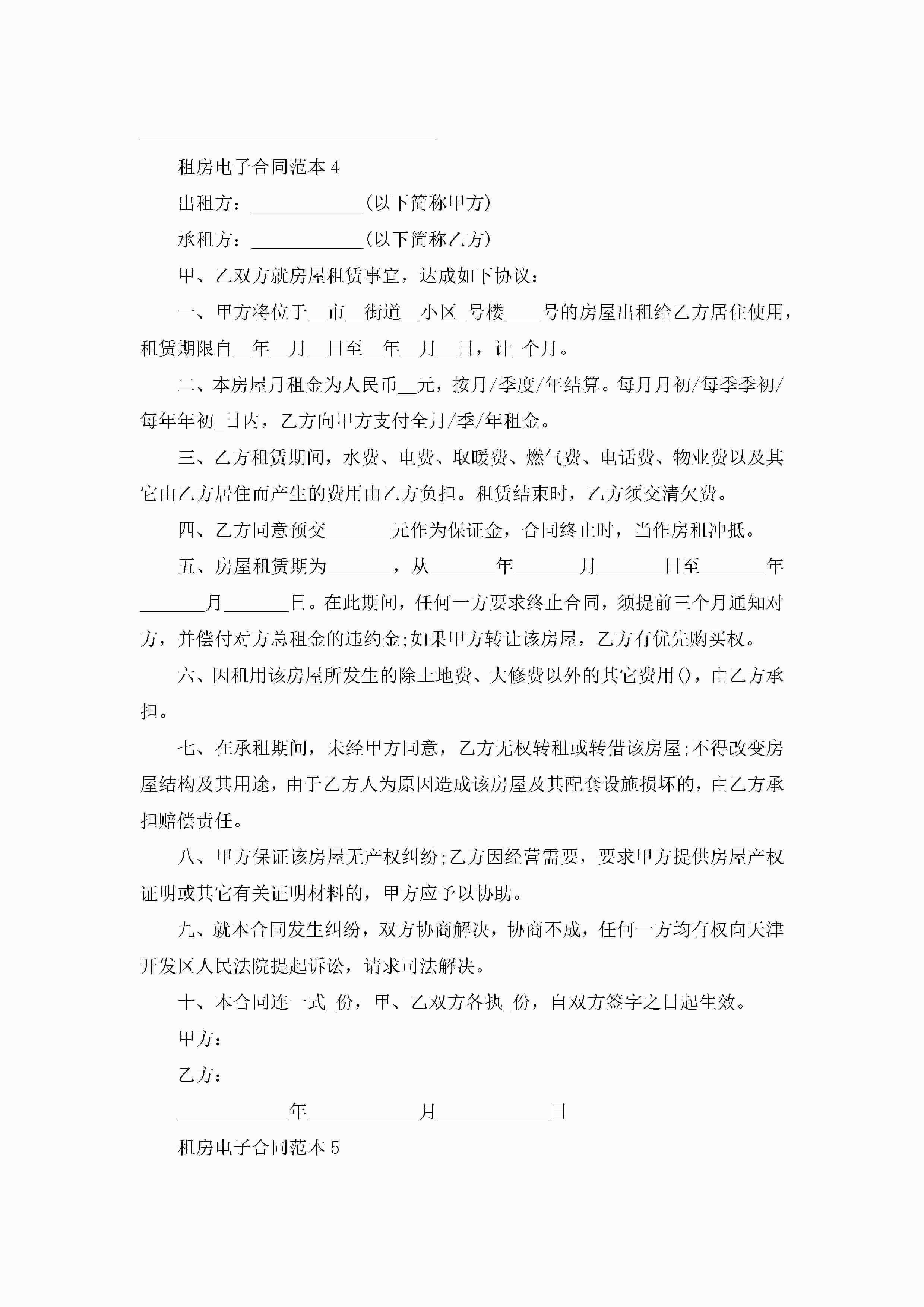 租房电子合同范本4

出租方：____________(以下简称甲方)

承租方：____________(以下简称乙方)

甲、乙双方就房屋租赁事宜，达成如下协议：

一、甲方将位于__市__街道__小区_号楼____号的房屋出租给乙方居住使用，租赁期限自__年__月__日至__年__月__日，计_个月。

二、本房屋月租金为人民币__元，按月/季度/年结算。每月月初/每季季初/每年年初_日内，乙方向甲方支付全月/季/年租金。

三、乙方租赁期间，水费、电费、取暖费、燃气费、电话费、物业费以及其它由乙方居住而产生的费用由乙方负担。租赁结束时，乙方须交清欠费。

四、乙方同意预交_______元作为保证金，合同终止时，当作房租冲抵。

五、房屋租赁期为_______，从_______年_______月_______日至_______年_______月_______日。在此期间，任何一方要求终止合同，须提前三个月通知对方，并偿付对方总租金的违约金;如果甲方转让该房屋，乙方有优先购买权。

六、因租用该房屋所发生的除土地费、大修费以外的其它费用()，由乙方承担。

七、在承租期间，未经甲方同意，乙方无权转租或转借该房屋;不得改变房屋结构及其用途，由于乙方人为原因造成该房屋及其配套设施损坏的，由乙方承担赔偿责任。

八、甲方保证该房屋无产权纠纷;乙方因经营需要，要求甲方提供房屋产权证明或其它有关证明材料的，甲方应予以协助。

九、就本合同发生纠纷，双方协商解决，协商不成，任何一方均有权向天津开发区人民法院提起诉讼，请求司法解决。

十、本合同连一式_份，甲、乙双方各执_份，自双方签字之日起生效。

甲方：

乙方：

____________年____________月____________日

租房电子合同范本5